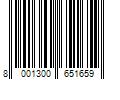 8 001300 651659